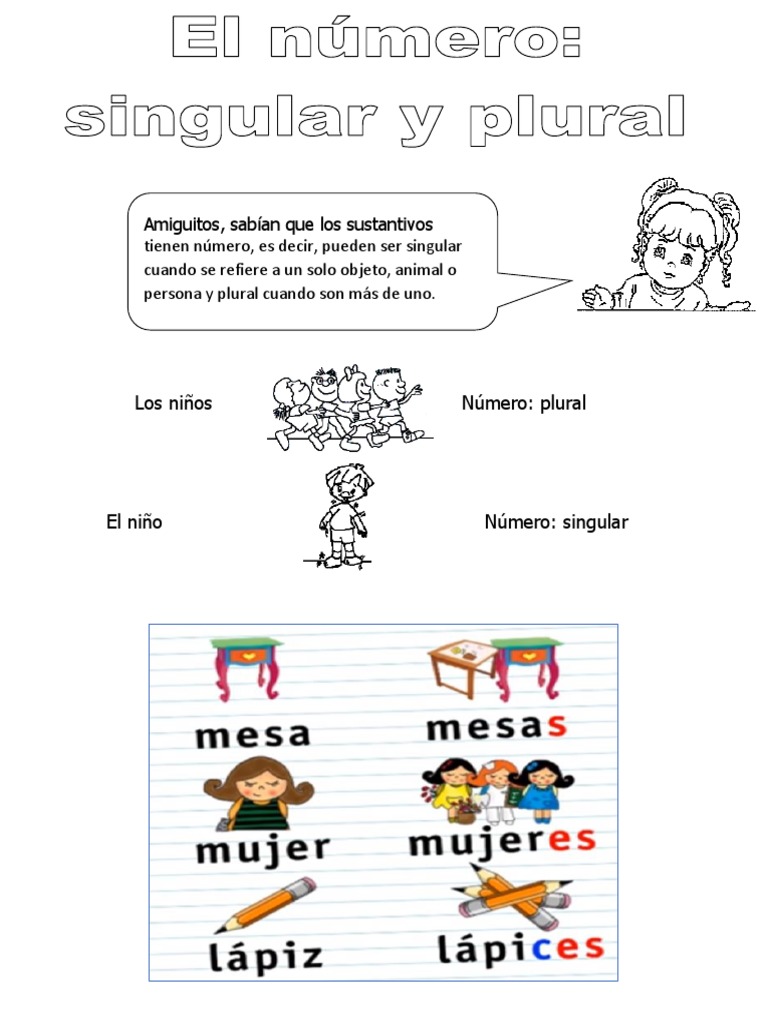 El número: singular y plural

Amiguitos, sabían que los sustantivos tienen número, es decir, pueden ser singular cuando se refiere a un solo objeto, animal o persona y plural cuando son más de uno.

Los niños

Número: plural

El niño

Número: singular

mesa

mesas

mujer

mujeres

lápiz

lápices